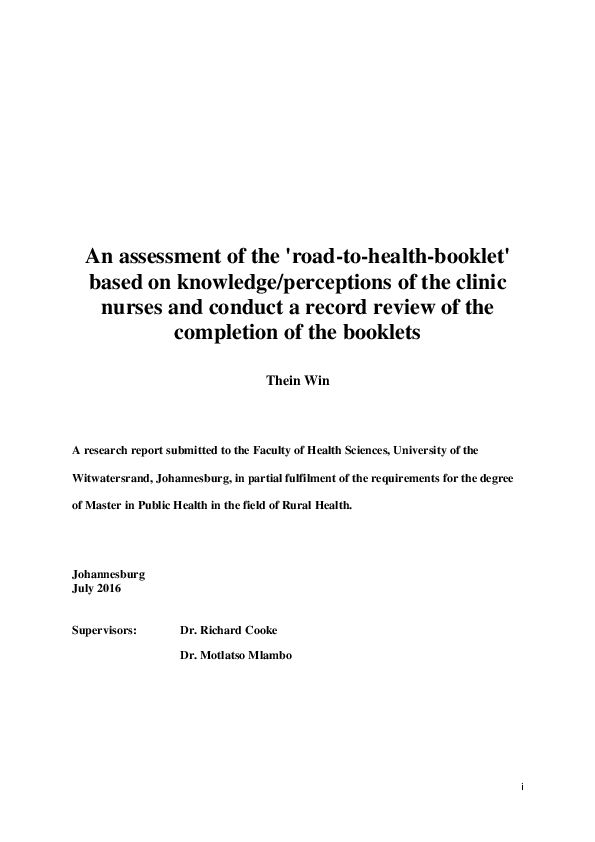 An assessment of the 'road-to-health-booklet' based on knowledge/perceptions of the clinic nurses and conduct a record review of the completion of the booklets

Thein Win

A research report submitted to the Faculty of Health Sciences, University of the Witwatersrand, Johannesburg, in partial fulfilment of the requirements for the degree of Master in Public Health in the field of Rural Health.

Johannesburg
July 2016

Supervisors: Dr. Richard Cooke

Dr. Motlatso Mlambo

i